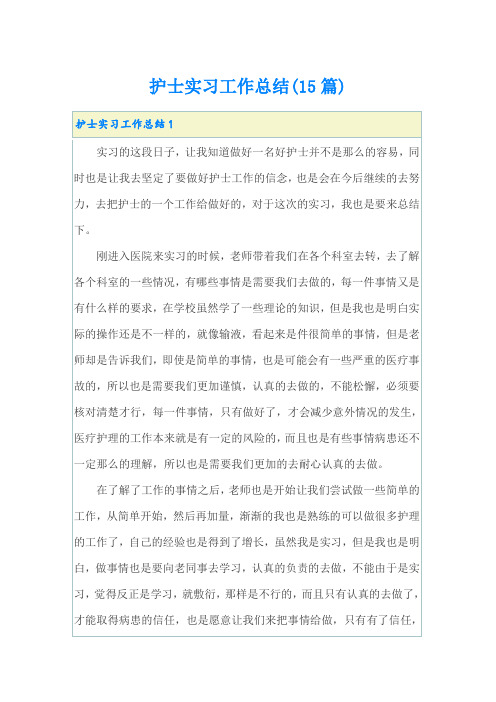 护士实习工作总结(15篇)

护士实习工作总结1

实习的这段日子，让我知道做好一名好护士并不是那么的容易，同时也是让我去坚定了要做好护士工作的信念，也是会在今后继续的去努力，去把护士的一个工作给做好的，对于这次的实习，我也是要来总结下。

刚进入医院来实习的时候，老师带着我们在各个科室去转，去了解各个科室的一些情况，有哪些事情是需要我们去做的，每一件事情又是有什么样的要求，在学校虽然学了一些理论的知识，但是我也是明白实际的操作还是不一样的，就像输液，看起来是件很简单的事情，但是老师却是告诉我们，即使是简单的事情，也是可能会有一些严重的医疗事故的，所以也是需要我们更加谨慎，认真的去做的，不能松懈，必须要核对清楚才行，每一件事情，只有做好了，才会减少意外情况的发生，医疗护理的工作本来就是有一定的风险的，而且也是有些事情病患还不一定那么的理解，所以也是需要我们更加的去耐心认真的去做。

在了解了工作的事情之后，老师也是开始让我们尝试做一些简单的工作，从简单开始，然后再加量，渐渐的我也是熟练的可以做很多护理的工作了，自己的经验也是得到了增长，虽然我是实习，但是我也是明白，做事情也是要向老同事去学习，认真的负责的去做，不能由于是实习，觉得反正是学习，就敷衍，那样是不行的，而且只有认真的去做了，才能取得病患的信任，也是愿意让我们来把事情给做，只有有了信任，